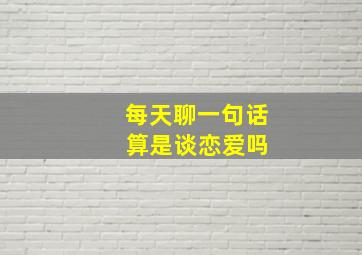 每天聊一句话
算是谈恋爱吗